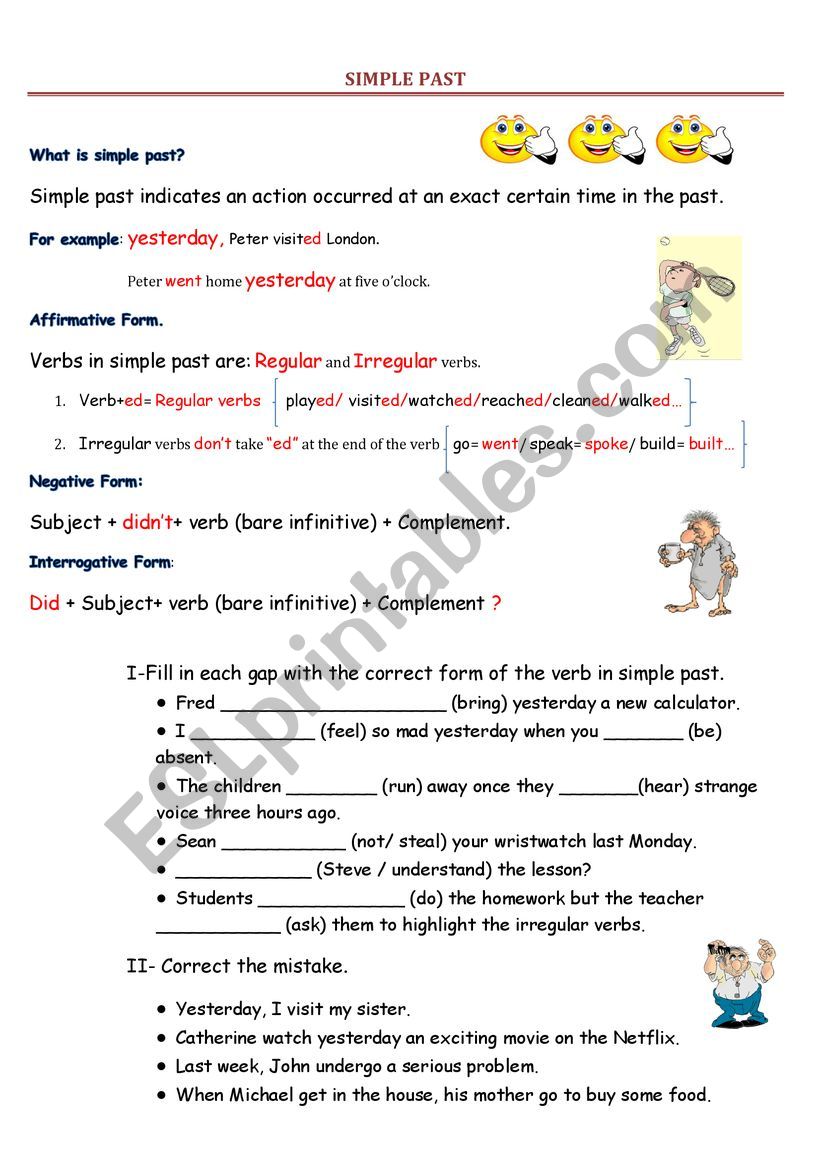 SIMPLE PAST

What is simple past?

Simple past indicates an action occurred at an exact certain time in the past.

For example: yesterday, Peter visited London.

Peter went home yesterday at five o'clock.

Affirmative Form.

Verbs in simple past are: Regular and Irregular verbs.

1. Verb+ed= Regular verbs played/ visited/watched/reached/cleaned/walked…

2. Irregular verbs don't take "ed" at the end of the verb go= went/ speak= spoke/ build= built…

Negative Form:

Subject + didn't+ verb (bare infinitive) + Complement.

Interrogative Form:

Did + Subject+ verb (bare infinitive) + Complement ?

I-Fill in each gap with the correct form of the verb in simple past.

● Fred ____________________ (bring) yesterday a new calculator.

● I ___________ (feel) so mad yesterday when you _______ (be) absent.

● The children ________ (run) away once they _______(hear) strange voice three hours ago.

● Sean ___________ (not/ steal) your wristwatch last Monday.

● ____________ (Steve / understand) the lesson?

● Students _____________ (do) the homework but the teacher ___________ (ask) them to highlight the irregular verbs.

II- Correct the mistake.

● Yesterday, I visit my sister.

● Catherine watch yesterday an exciting movie on the Netflix.

● Last week, John undergo a serious problem.

● When Michael get in the house, his mother go to buy some food.

ESLprintables.com